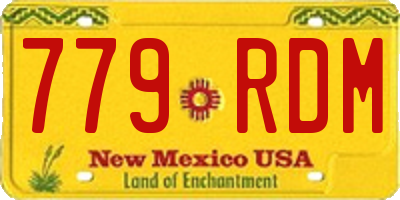 779 RDM
New Mexico USA
Land of Enchantment